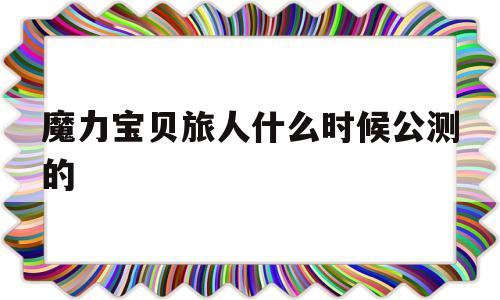 魔力宝贝旅人什么时候公测的